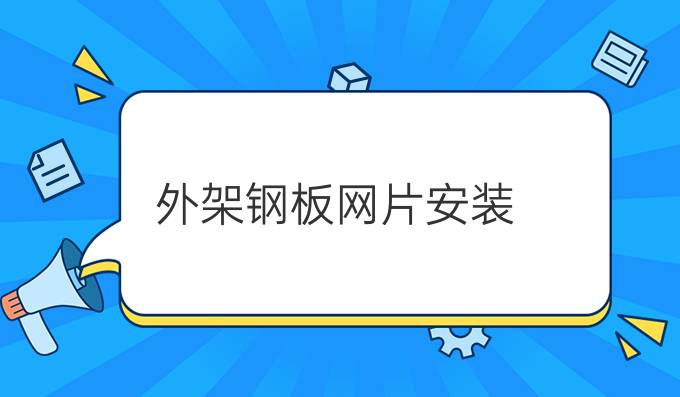 外架钢板网片安装